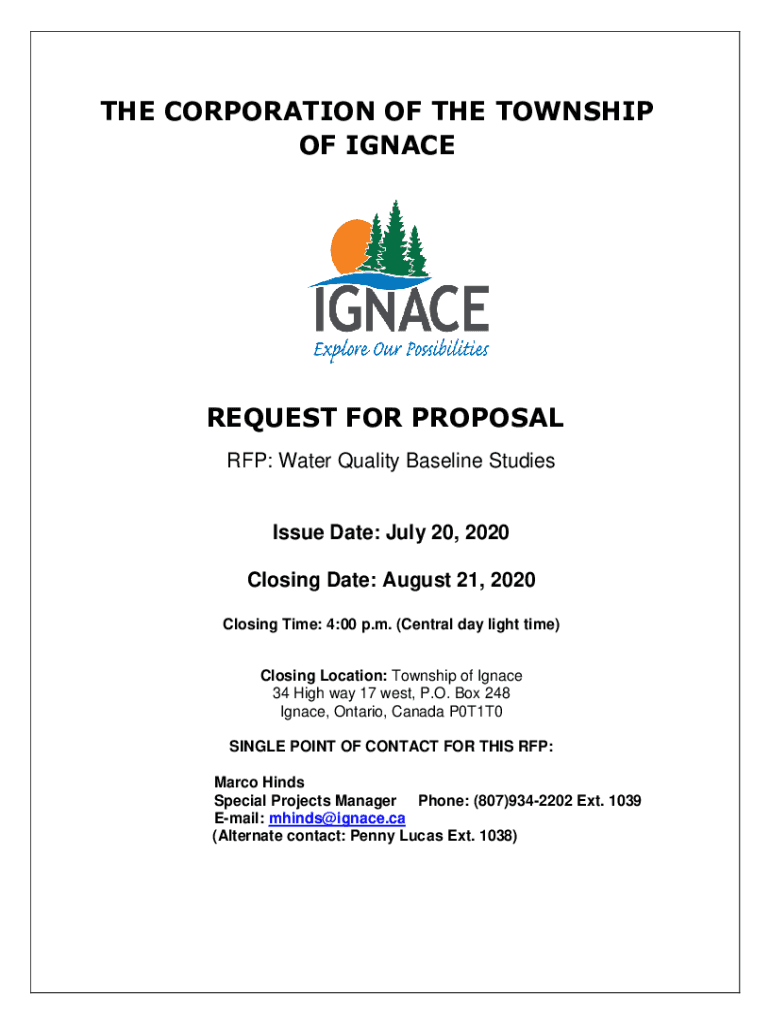 THE CORPORATION OF THE TOWNSHIP OF IGNACE

IGNACE
Explore Our Possibilities

REQUEST FOR PROPOSAL

RFP: Water Quality Baseline Studies

Issue Date: July 20, 2020

Closing Date: August 21, 2020

Closing Time: 4:00 p.m. (Central day light time)

Closing Location: Township of Ignace
34 High way 17 west, P.O. Box 248
Ignace, Ontario, Canada P0T1T0

SINGLE POINT OF CONTACT FOR THIS RFP:

Marco Hinds
Special Projects Manager Phone: (807)934-2202 Ext. 1039
E-mail: mhinds@ignace.ca
(Alternate contact: Penny Lucas Ext. 1038)